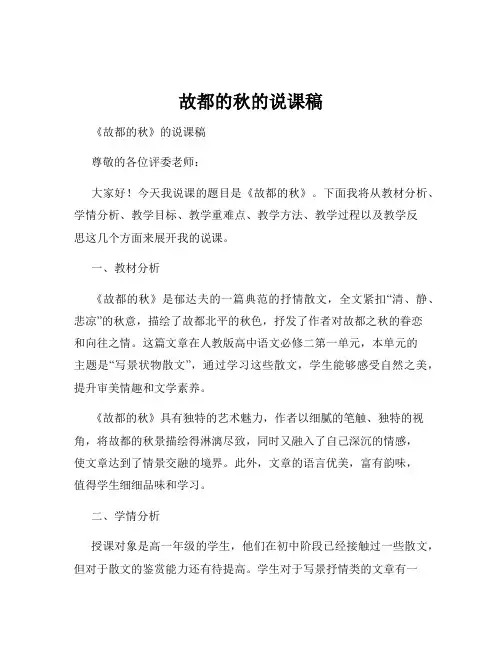 故都的秋的说课稿

《故都的秋》的说课稿

尊敬的各位评委老师：

大家好！今天我说课的题目是《故都的秋》。下面我将从教材分析、学情分析、教学目标、教学重难点、教学方法、教学过程以及教学反思这几个方面来展开我的说课。

一、教材分析

《故都的秋》是郁达夫的一篇典范的抒情散文，全文紧扣“清、静、悲凉”的秋意，描绘了故都北平的秋色，抒发了作者对故都之秋的眷恋和向往之情。这篇文章在人教版高中语文必修二第一单元，本单元的主题是“写景状物散文”，通过学习这些散文，学生能够感受自然之美，提升审美情趣和文学素养。

《故都的秋》具有独特的艺术魅力，作者以细腻的笔触、独特的视角，将故都的秋景描绘得淋漓尽致，同时又融入了自己深沉的情感，使文章达到了情景交融的境界。此外，文章的语言优美，富有韵味，值得学生细细品味和学习。

二、学情分析

授课对象是高一年级的学生，他们在初中阶段已经接触过一些散文，但对于散文的鉴赏能力还有待提高。学生对于写景抒情类的文章有一